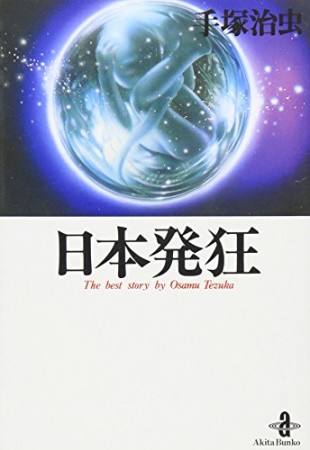 手塚治虫

日本発狂

The best story by Osamu Tezuka

a

Akita Bunko